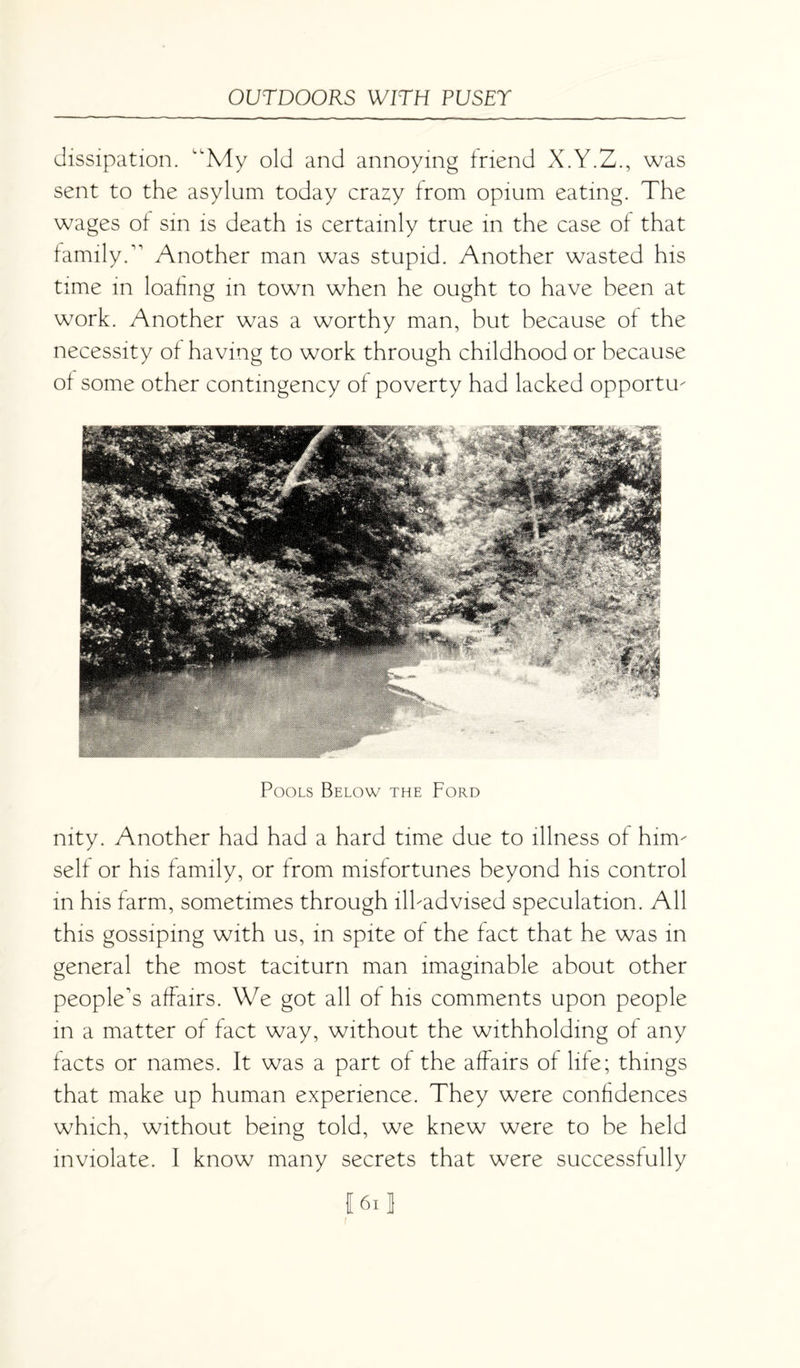 OUTDOORS WITH PUSEY

dissipation. "My old and annoying friend X.Y.Z., was sent to the asylum today crazy from opium eating. The wages of sin is death is certainly true in the case of that family." Another man was stupid. Another wasted his time in loafing in town when he ought to have been at work. Another was a worthy man, but because of the necessity of having to work through childhood or because of some other contingency of poverty had lacked opportunity.

Pools Below the Ford

Another had had a hard time due to illness of himself or his family, or from misfortunes beyond his control in his farm, sometimes through ill-advised speculation. All this gossiping with us, in spite of the fact that he was in general the most taciturn man imaginable about other people's affairs. We got all of his comments upon people in a matter of fact way, without the withholding of any facts or names. It was a part of the affairs of life; things that make up human experience. They were confidences which, without being told, we knew were to be held inviolate. I know many secrets that were successfully

[61]